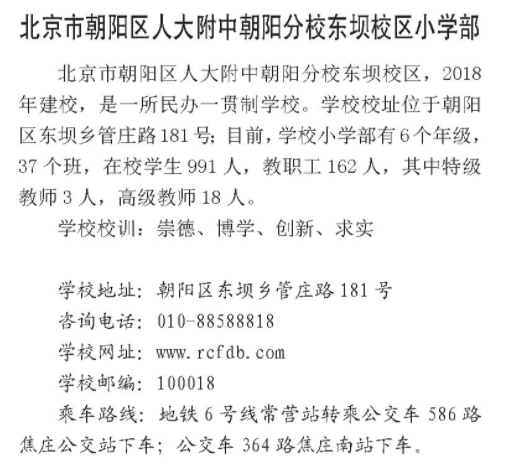 北京市朝阳区人大附中朝阳分校东坝校区小学部

北京市朝阳区人大附中朝阳分校东坝校区，2018年建校，是一所民办一贯制学校。学校校址位于朝阳区东坝乡管庄路181号;目前，学校小学部有6个年级，37个班，在校学生991人，教职工162人，其中特级教师3人，高级教师18人。

学校校训：崇德、博学、创新、求实

学校地址：朝阳区东坝乡管庄路181号
咨询电话：010-88588818
学校网址：www.rcfdb.com
学校邮编：100018
乘车路线：地铁6号线常营站转乘公交车586路焦庄公交站下车；公交车364路焦庄南站下车。